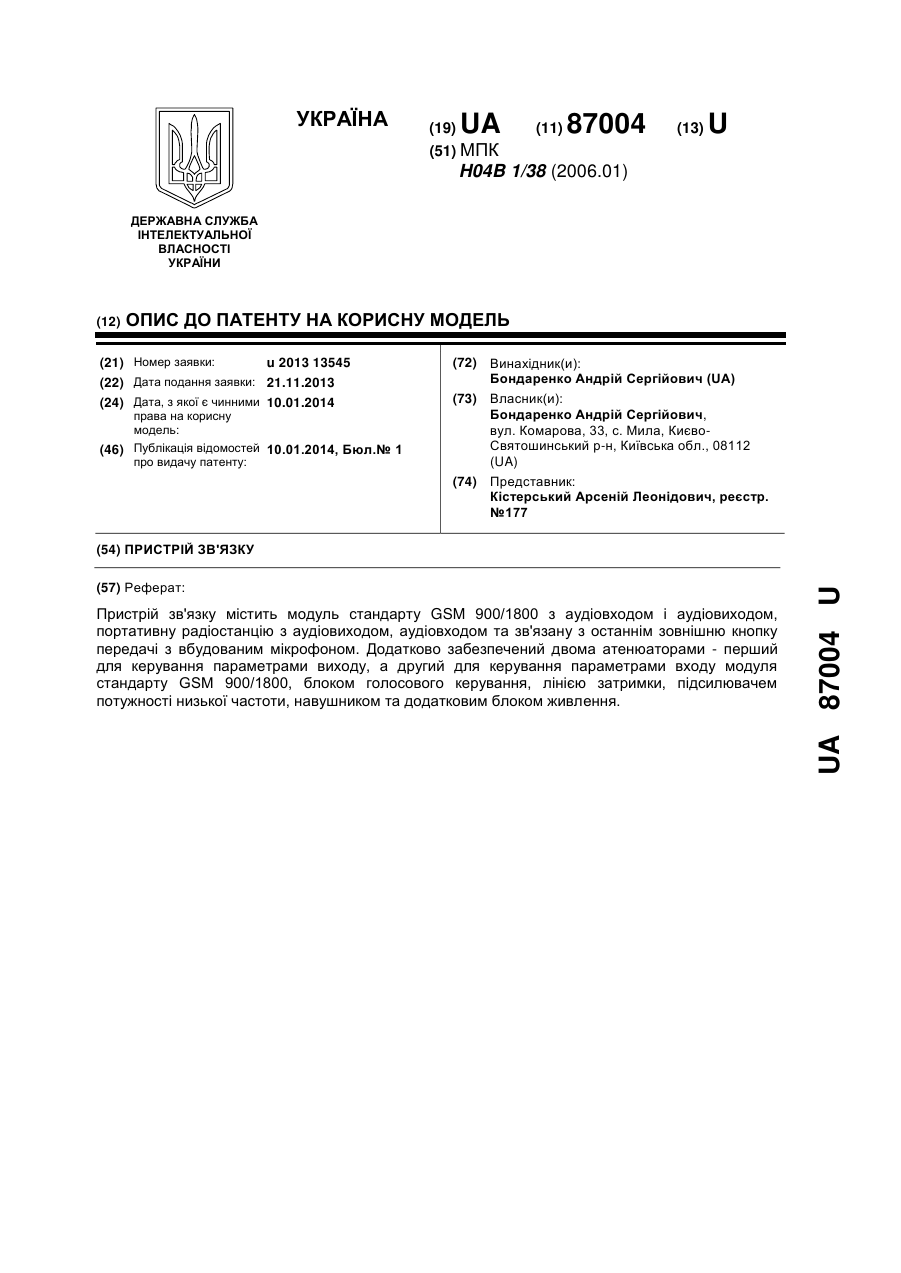 ДЕРЖАВНА СЛУЖБА ІНТЕЛЕКТУАЛЬНОЇ ВЛАСНОСТІ УКРАЇНИ

УКРАЇНА

(19) UA (11) 87004 (13) U

(51) МПК
H04B 1/38 (2006.01)

(12) ОПИС ДО ПАТЕНТУ НА КОРИСНУ МОДЕЛЬ

(21) Номер заявки: u 2013 13545
(22) Дата подання заявки: 21.11.2013
(24) Дата, з якої є чинними права на корисну модель: 10.01.2014
(46) Публікація відомостей про видачу патенту: 10.01.2014, Бюл.№ 1

(72) Винахідник(и):
Бондаренко Андрій Сергійович (UA)
(73) Власник(и):
Бондаренко Андрій Сергійович, вул. Комарова, 33, с. Мила, Києво-Святошинський р-н, Київська обл., 08112 (UA)
(74) Представник:
Кістерський Арсеній Леонідович, реєстр. №177

(54) ПРИСТРІЙ ЗВ'ЯЗКУ

(57) Реферат:

Пристрій зв'язку містить модуль стандарту GSM 900/1800 з аудіовходом і аудіовиходом, портативну радіостанцію з аудіовиходом, аудіовходом та зв'язану з останнім зовнішню кнопку передачі з вбудованим мікрофоном. Додатково забезпечений двома атенюаторами - перший для керування параметрами виходу, а другий для керування параметрами входу модуля стандарту GSM 900/1800, блоком голосового керування, лінією затримки, підсилювачем потужності низької частоти, навушником та додатковим блоком живлення.

UA 87004 U